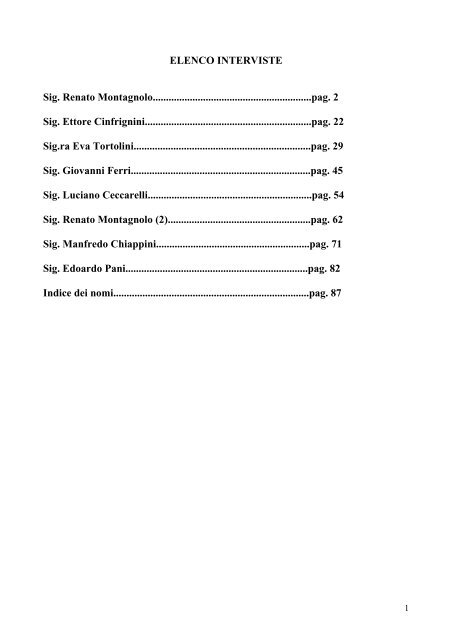 ELENCO INTERVISTE

Sig. Renato Montagnolo............................................................pag. 2

Sig. Ettore Cinfrignini...............................................................pag. 22

Sig.ra Eva Tortolini...................................................................pag. 29

Sig. Giovanni Ferri....................................................................pag. 45

Sig. Luciano Ceccarelli..............................................................pag. 54

Sig. Renato Montagnolo (2)......................................................pag. 62

Sig. Manfredo Chiappini..........................................................pag. 71

Sig. Edoardo Pani.....................................................................pag. 82

Indice dei nomi..........................................................................pag. 87

1